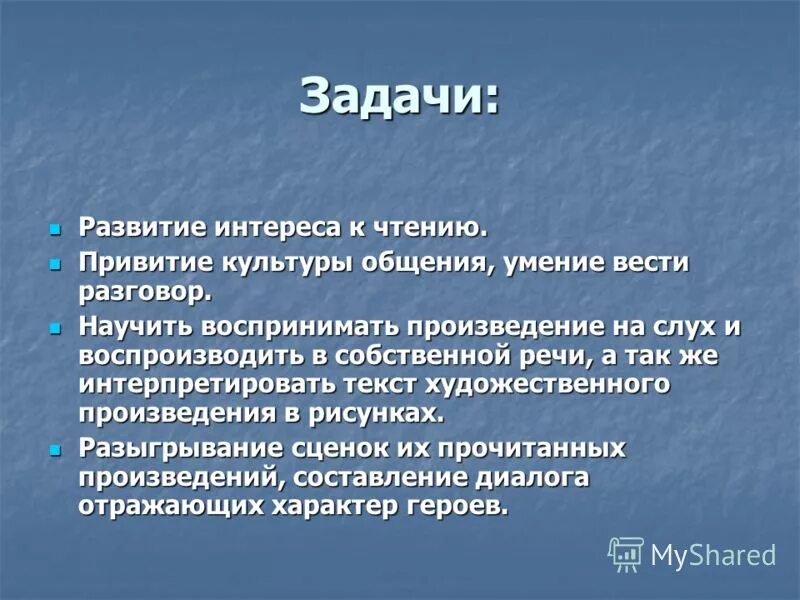 Задачи:

Развитие интереса к чтению.

Привитие культуры общения, умение вести разговор.

Научить воспринимать произведение на слух и воспроизводить в собственной речи, а так же интерпретировать текст художественного произведения в рисунках.

Разыгрывание сценок их прочитанных произведений, составление диалога отражающих характер героев.

MyShared